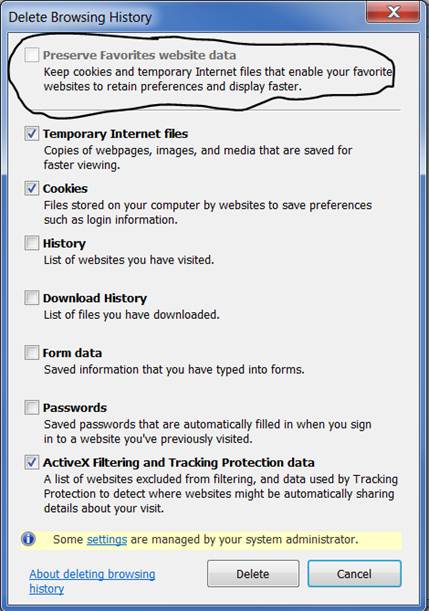 Delete Browsing History

Preserve Favorites website data
Keep cookies and temporary Internet files that enable your favorite websites to retain preferences and display faster.

Temporary Internet files
Copies of webpages, images, and media that are saved for faster viewing.

Cookies
Files stored on your computer by websites to save preferences such as login information.

History
List of websites you have visited.

Download History
List of files you have downloaded.

Form data
Saved information that you have typed into forms.

Passwords
Saved passwords that are automatically filled in when you sign in to a website you've previously visited.

ActiveX Filtering and Tracking Protection data
A list of websites excluded from filtering, and data used by Tracking Protection to detect where websites might be automatically sharing details about your visit.

Some settings are managed by your system administrator.

About deleting browsing history

Delete

Cancel